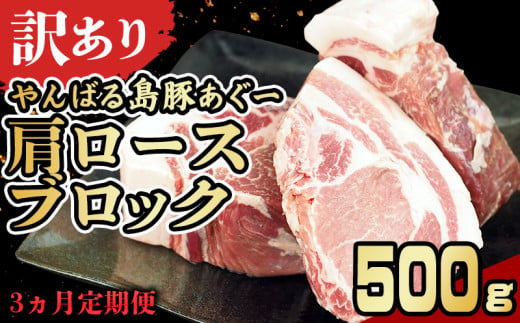 訳あり

やんばる島豚あぐー
肩ロース
ブロック

500g

3ヵ月定期便